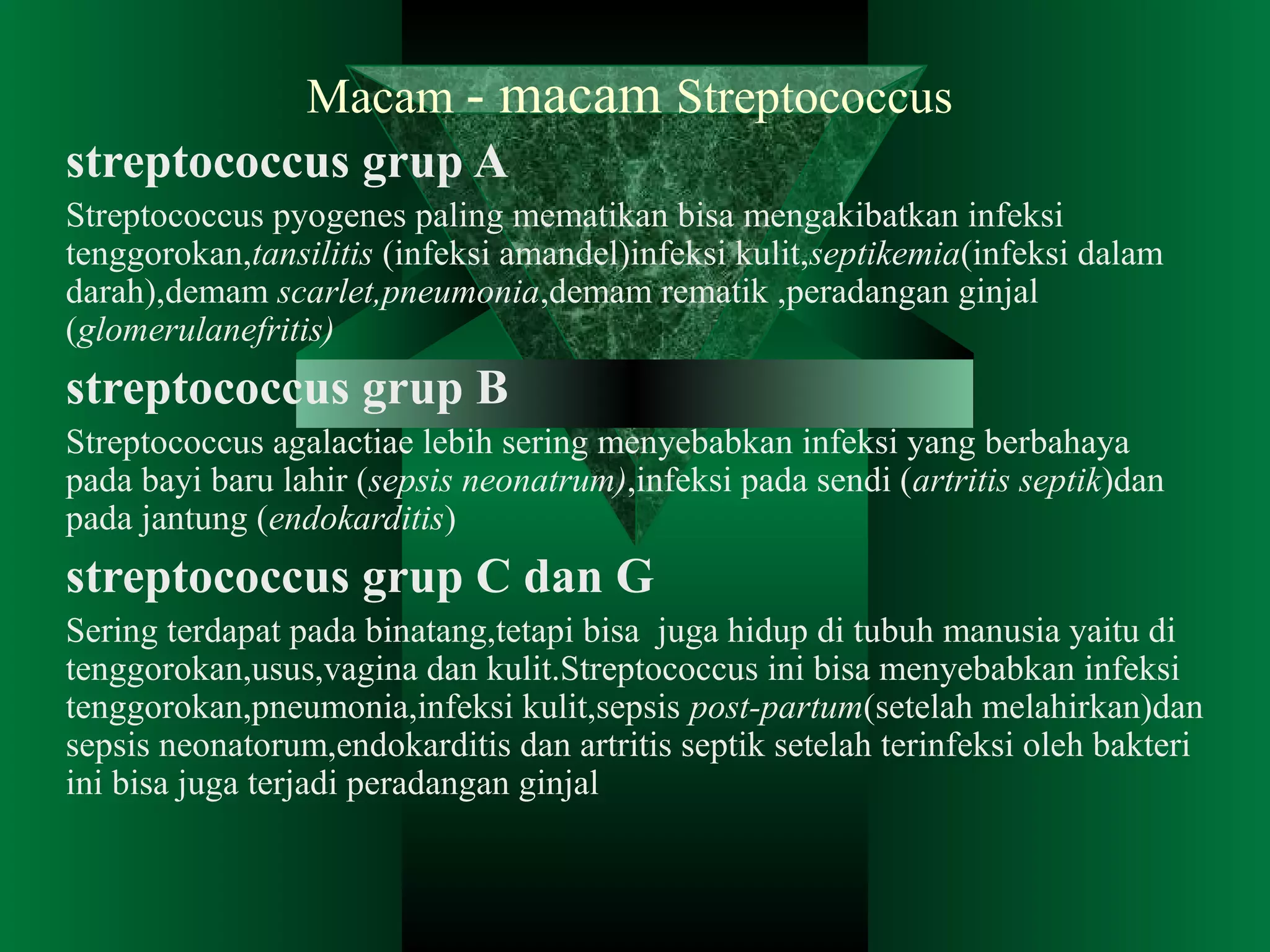 Macam - macam Streptococcus

streptococcus grup A

Streptococcus pyogenes paling mematikan bisa mengakibatkan infeksi tenggorokan,tansilitis (infeksi amandel)infeksi kulit,septikemia(infeksi dalam darah),demam scarlet,pneumonia,demam rematik ,peradangan ginjal (glomerulanefritis)

streptococcus grup B

Streptococcus agalactiae lebih sering menyebabkan infeksi yang berbahaya pada bayi baru lahir (sepsis neonatrum),infeksi pada sendi (artritis septik)dan pada jantung (endokarditis)

streptococcus grup C dan G

Sering terdapat pada binatang,tetapi bisa juga hidup di tubuh manusia yaitu di tenggorokan,usus,vagina dan kulit.Streptococcus ini bisa menyebabkan infeksi tenggorokan,pneumonia,infeksi kulit,sepsis post-partum(setelah melahirkan)dan sepsis neonatorum,endokarditis dan artritis septik setelah terinfeksi oleh bakteri ini bisa juga terjadi peradangan ginjal